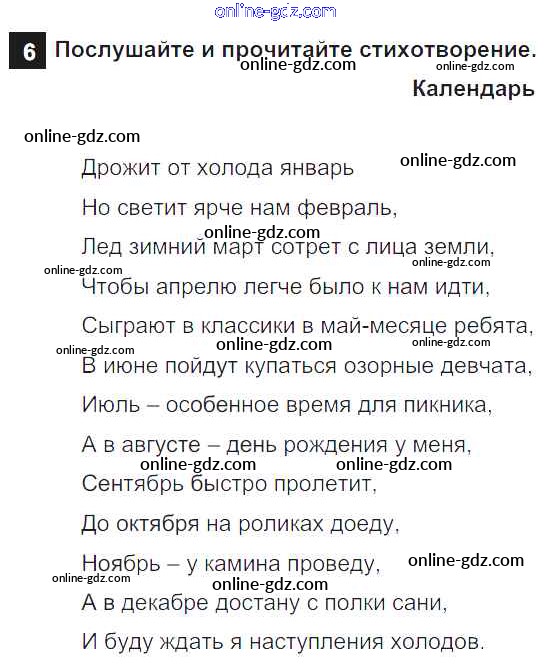 online-gdz.com

6 Послушайте и прочитайте стихотворение.
online-gdz.com online-gdz.com

Календарь

online-gdz.com

Дрожит от холода январь online-gdz.com

Но светит ярче нам февраль,

online-gdz.com
Лед зимний март сотрет с лица земли,
online-gdz.com online-gdz.com
Чтобы апрелю легче было к нам идти,

Сыграют в классики в май-месяце ребята,
online-gdz.com online-gdz.com online-gdz.com
В июне пойдут купаться озорные девчата,

Июль – особенное время для пикника,

А в августе – день рождения у меня,
online-gdz.com online-gdz.com
Сентябрь быстро пролетит,

До октября на роликах доеду,

Ноябрь – у камина проведу, online-gdz.com
online-gdz.com online-gdz.com
А в декабре достану с полки сани,

И буду ждать я наступления холодов.